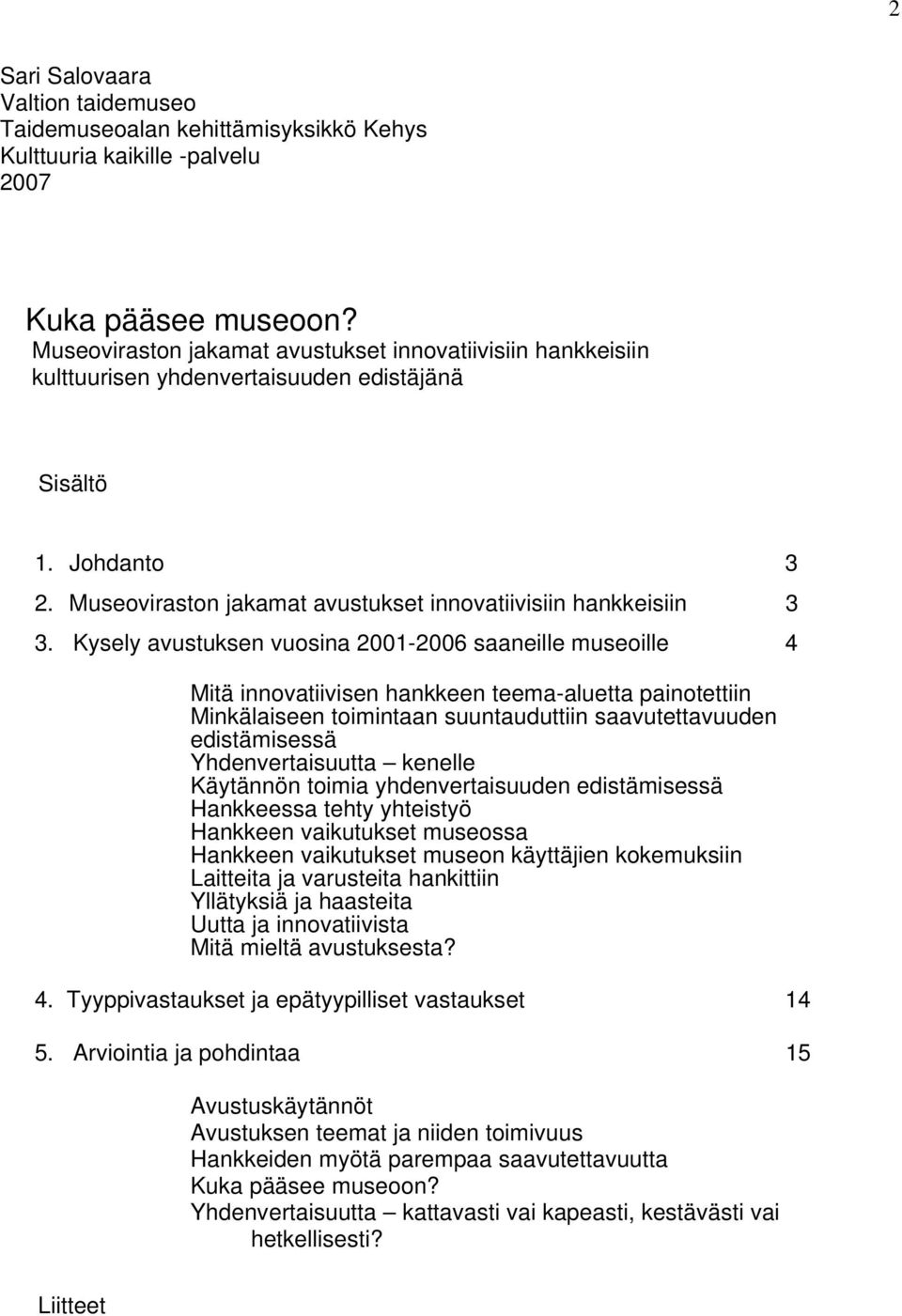 2

Sari Salovaara
Valtion taidemuseo
Taidemuseoalan kehittämisyksikkö Kehys
Kulttuuria kaikille -palvelu
2007

Kuka pääsee museoon?
Museoviraston jakamat avustukset innovatiivisiin hankkeisiin kulttuurisen yhdenvertaisuuden edistäjänä

Sisältö

1. Johdanto 3
2. Museoviraston jakamat avustukset innovatiivisiin hankkeisiin 3
3. Kysely avustuksen vuosina 2001-2006 saaneille museoille 4

Mitä innovatiivisen hankkeen teema-aluetta painotettiin
Minkälaiseen toimintaan suuntauduttiin saavutettavuuden edistämisessä
Yhdenvertaisuutta – kenelle
Käytännön toimia yhdenvertaisuuden edistämisessä
Hankkeessa tehty yhteistyö
Hankkeen vaikutukset museossa
Hankkeen vaikutukset museon käyttäjien kokemuksiin
Laitteita ja varusteita hankittiin
Yllätyksiä ja haasteita
Uutta ja innovatiivista
Mitä mieltä avustuksesta?

4. Tyyppivastaukset ja epätyypilliset vastaukset 14

5. Arviointia ja pohdintaa 15

Avustuskäytännöt
Avustuksen teemat ja niiden toimivuus
Hankkeiden myötä parempaa saavutettavuutta
Kuka pääsee museoon?
Yhdenvertaisuutta – kattavasti vai kapeasti, kestävästi vai hetkellisesti?

Liitteet